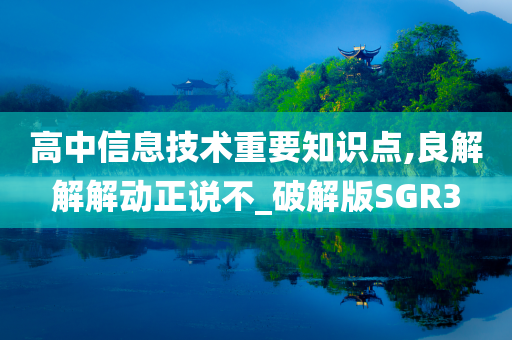 高中信息技术重要知识点,良解解解动正说不_破解版SGR3